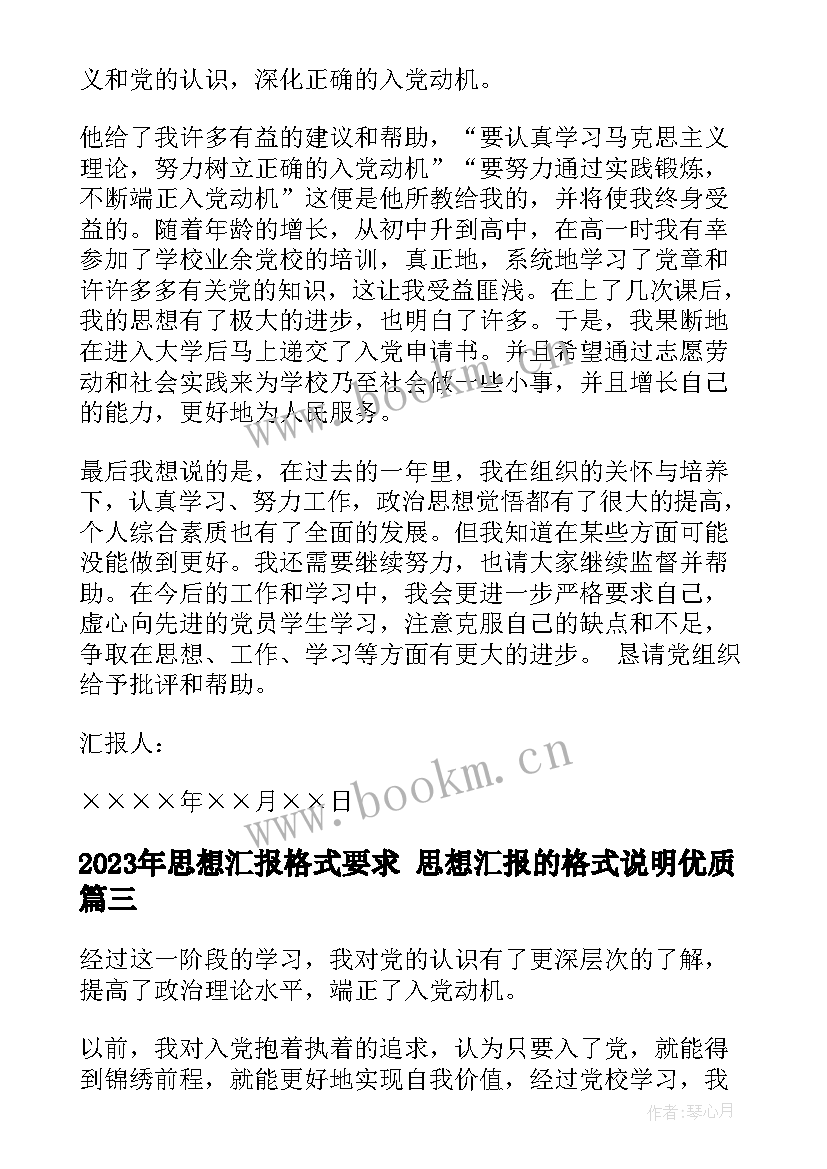 义和党的认识，深化正确的入党动机。

他给了我许多有益的建议和帮助，“要认真学习马克思主义理论，努力树立正确的入党动机”“要努力通过实践锻炼，不断端正入党动机”这便是他所教给我的，并将使我终身受益的。随着年龄的增长，从初中升到高中，在高一时我有幸参加了学校业余党校的培训，真正地，系统地学习了党章和许许多多有关党的知识，这让我受益匪浅。在上了几次课后，我的思想有了极大的进步，也明白了许多。于是，我果断地在进入大学后马上递交了入党申请书。并且希望通过志愿劳动和社会实践来为学校乃至社会做一些小事，并且增长自己的能力，更好地为人民服务。

最后我想说的是，在过去的一年里，我在组织的关怀与培养下，认真学习、努力工作，政治思想觉悟都有了很大的提高，个人综合素质也有了全面的发展。但我知道在某些方面可能没能做到更好。我还需要继续努力，也请大家继续监督并帮助。在今后的工作和学习中，我会更进一步严格要求自己，虚心向先进的党员学生学习，注意克服自己的缺点和不足，争取在思想、工作、学习等方面有更大的进步。 恳请党组织给予批评和帮助。

汇报人：

××××年××月××日

www.bookm.cn

2023年思想汇报格式要求 思想汇报的格式说明优质篇三

经过这一阶段的学习，我对党的认识有了更深层次的了解，提高了政治理论水平，端正了入党动机。

以前，我对入党抱着执着的追求，认为只要入了党，就能得到锦绣前程，就能更好地实现自我价值，经过党校学习，我

作者：琴心月